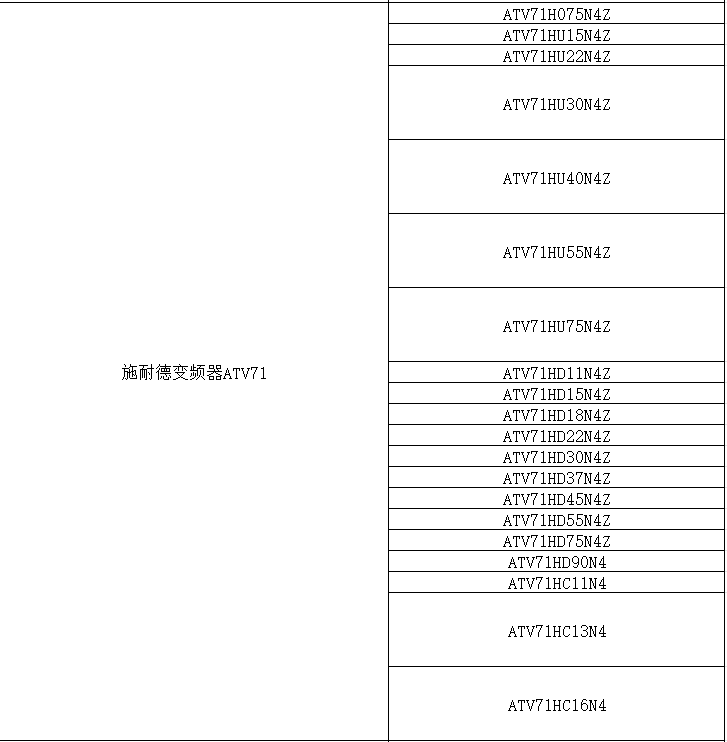 | 施耐德变频器ATV71 | ATV71H075N4Z |
|---|---|
| | ATV71HU15N4Z |
| | ATV71HU22N4Z |
| | ATV71HU30N4Z |
| | ATV71HU40N4Z |
| | ATV71HU55N4Z |
| | ATV71HU75N4Z |
| | ATV71HD11N4Z |
| | ATV71HD15N4Z |
| | ATV71HD18N4Z |
| | ATV71HD22N4Z |
| | ATV71HD30N4Z |
| | ATV71HD37N4Z |
| | ATV71HD45N4Z |
| | ATV71HD55N4Z |
| | ATV71HD75N4Z |
| | ATV71HD90N4 |
| | ATV71HC11N4 |
| | ATV71HC13N4 |
| | ATV71HC16N4 |